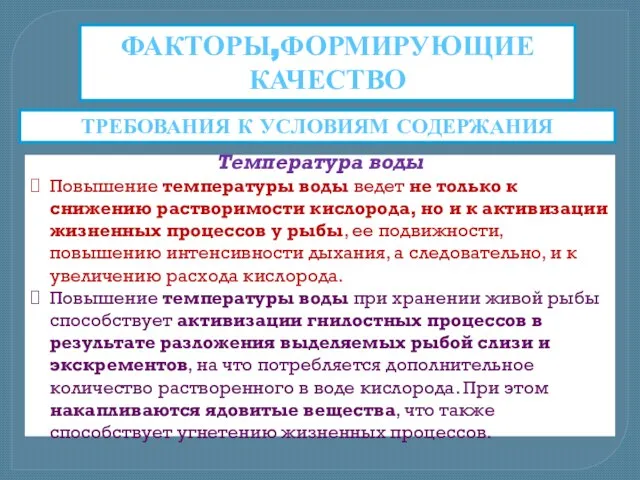 ФАКТОРЫ,ФОРМИРУЮЩИЕ КАЧЕСТВО

ТРЕБОВАНИЯ К УСЛОВИЯМ СОДЕРЖАНИЯ

Температура воды

Повышение температуры воды ведет не только к снижению растворимости кислорода, но и к активизации жизненных процессов у рыбы, ее подвижности, повышению интенсивности дыхания, а следовательно, и к увеличению расхода кислорода.

Повышение температуры воды при хранении живой рыбы способствует активизации гнилостных процессов в результате разложения выделяемых рыбой слизи и экскрементов, на что потребляется дополнительное количество растворенного в воде кислорода. При этом накапливаются ядовитые вещества, что также способствует угнетению жизненных процессов.